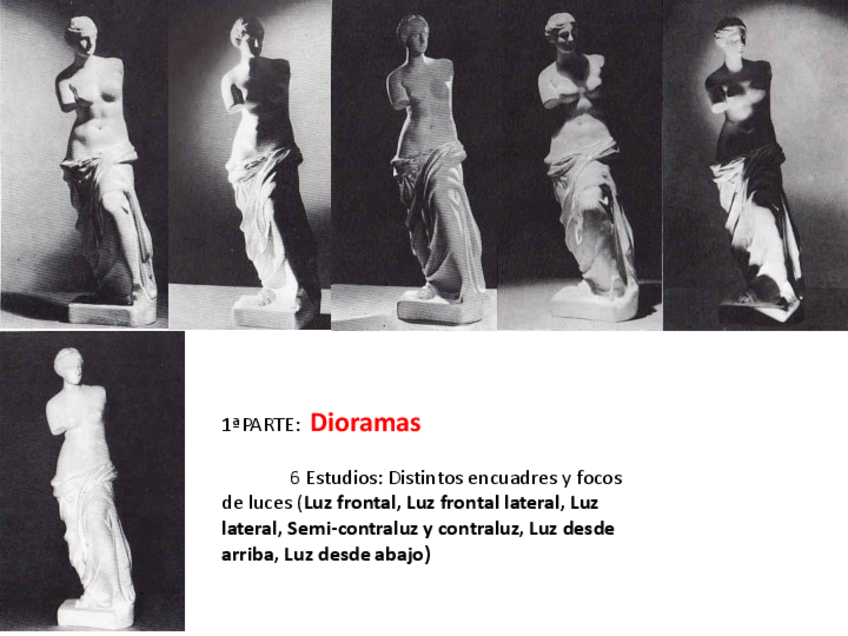 1ª PARTE: Dioramas

6 Estudios: Distintos encuadres y focos de luces (Luz frontal, Luz frontal lateral, Luz lateral, Semi-contraluz y contraluz, Luz desde arriba, Luz desde abajo)